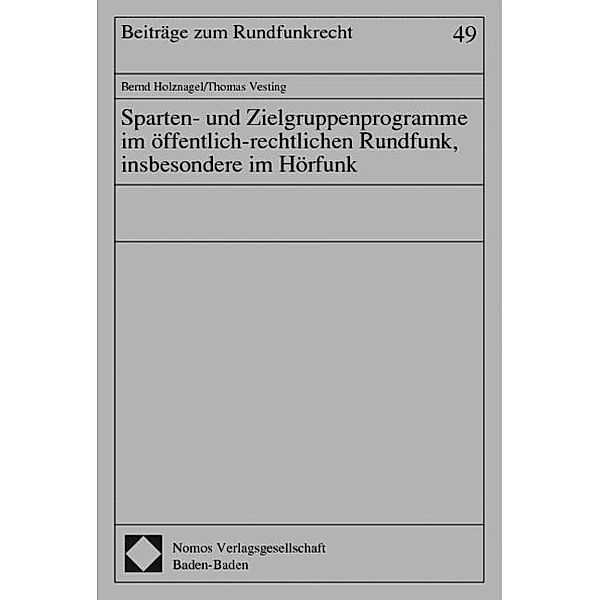 Beiträge zum Rundfunkrecht 49

Bernd Holznagel/Thomas Vesting

Sparten- und Zielgruppenprogramme im öffentlich-rechtlichen Rundfunk, insbesondere im Hörfunk

Nomos Verlagsgesellschaft
Baden-Baden